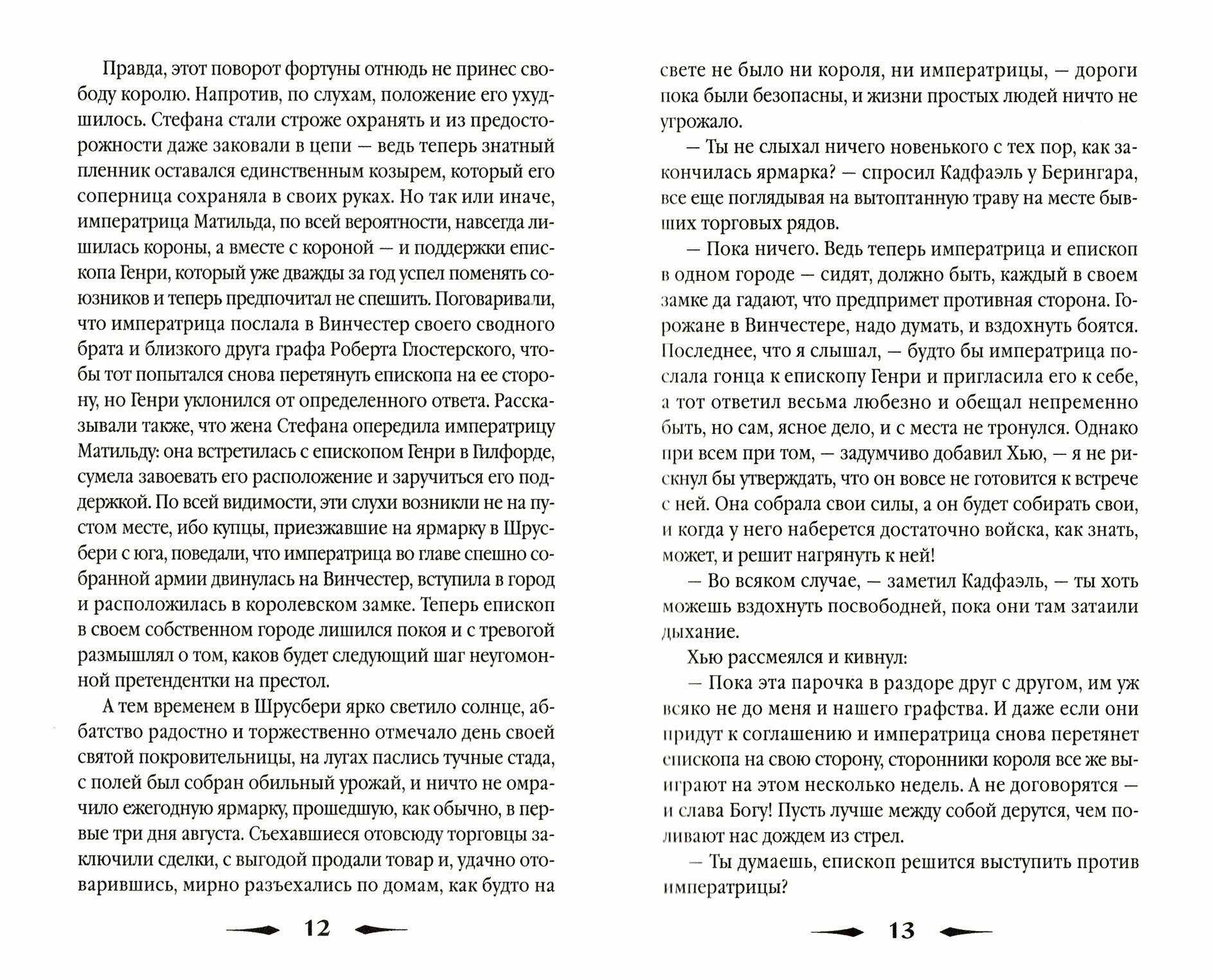 Правда, этот поворот фортуны отнюдь не принес свободу королю. Напротив, по слухам, положение его ухудшилось. Стефана стали строже охранять и из предосторожности даже заковали в цепи — ведь теперь знатный пленник оставался единственным козырем, который его соперница сохраняла в своих руках. Но так или иначе, императрица Матильда, по всей вероятности, навсегда лишилась короны, а вместе с короной — и поддержки епископа Генри, который уже дважды за год успел поменять союзников и теперь предпочитал не спешить. Поговаривали, что императрица послала в Винчестер своего сводного брата и близкого друга графа Роберта Глостерского, чтобы тот попытался снова перетянуть епископа на ее сторону, но Генри уклонился от определенного ответа. Рассказывали также, что жена Стефана опередила императрицу Матильду: она встретилась с епископом Генри в Гилфорде, сумела завоевать его расположение и заручиться его поддержкой. По всей видимости, эти слухи возникли не на пустом месте, ибо купцы, приезжавшие на ярмарку в Шрусбери с юга, поведали, что императрица во главе спешно собранной армии двинулась на Винчестер, вступила в город и расположилась в королевском замке. Теперь епископ в своем собственном городе лишился покоя и с тревогой размышлял о том, каков будет следующий шаг неугомонной претендентки на престол.

А тем временем в Шрусбери ярко светило солнце, аббатство радостно и торжественно отмечало день своей святой покровительницы, на лугах паслись тучные стада, с полей был собран обильный урожай, и ничто не омрачило ежегодную ярмарку, прошедшую, как обычно, в первые три дня августа. Съехавшиеся отовсюду торговцы заключили сделки, с выгодой продали товар и, удачно отоварившись, мирно разъехались по домам, как будто на

12

свете не было ни короля, ни императрицы, — дороги пока были безопасны, и жизни простых людей ничто не угрожало.

— Ты не слыхал ничего новенького с тех пор, как закончилась ярмарка? — спросил Кадфаэль у Берингара, все еще поглядывая на вытоптанную траву на месте бывших торговых рядов.

— Пока ничего. Ведь теперь императрица и епископ в одном городе — сидят, должно быть, каждый в своем замке да гадают, что предпримет противная сторона. Горожане в Винчестере, надо думать, и вздохнуть боятся. Последнее, что я слышал, — будто бы императрица послала гонца к епископу Генри и пригласила его к себе, а тот ответил весьма любезно и обещал непременно быть, но сам, ясное дело, и с места не тронулся. Однако при всем при том, — задумчиво добавил Хью, — я не рискнул бы утверждать, что он вовсе не готовится к встрече с ней. Она собрала свои силы, а он будет собирать свои, и когда у него наберется достаточно войска, как знать, может, и решит нагрянуть к ней!

— Во всяком случае, — заметил Кадфаэль, — ты хоть можешь вздохнуть посвободней, пока они там затаили дыхание.

Хью рассмеялся и кивнул:

— Пока эта парочка в раздоре друг с другом, им уж всяко не до меня и нашего графства. И даже если они придут к соглашению и императрица снова перетянет епископа на свою сторону, сторонники короля все же выиграют на этом несколько недель. А не договорятся — и слава Богу! Пусть лучше между собой дерутся, чем поливают нас дождем из стрел.

— Ты думаешь, епископ решится выступить против императрицы?

13